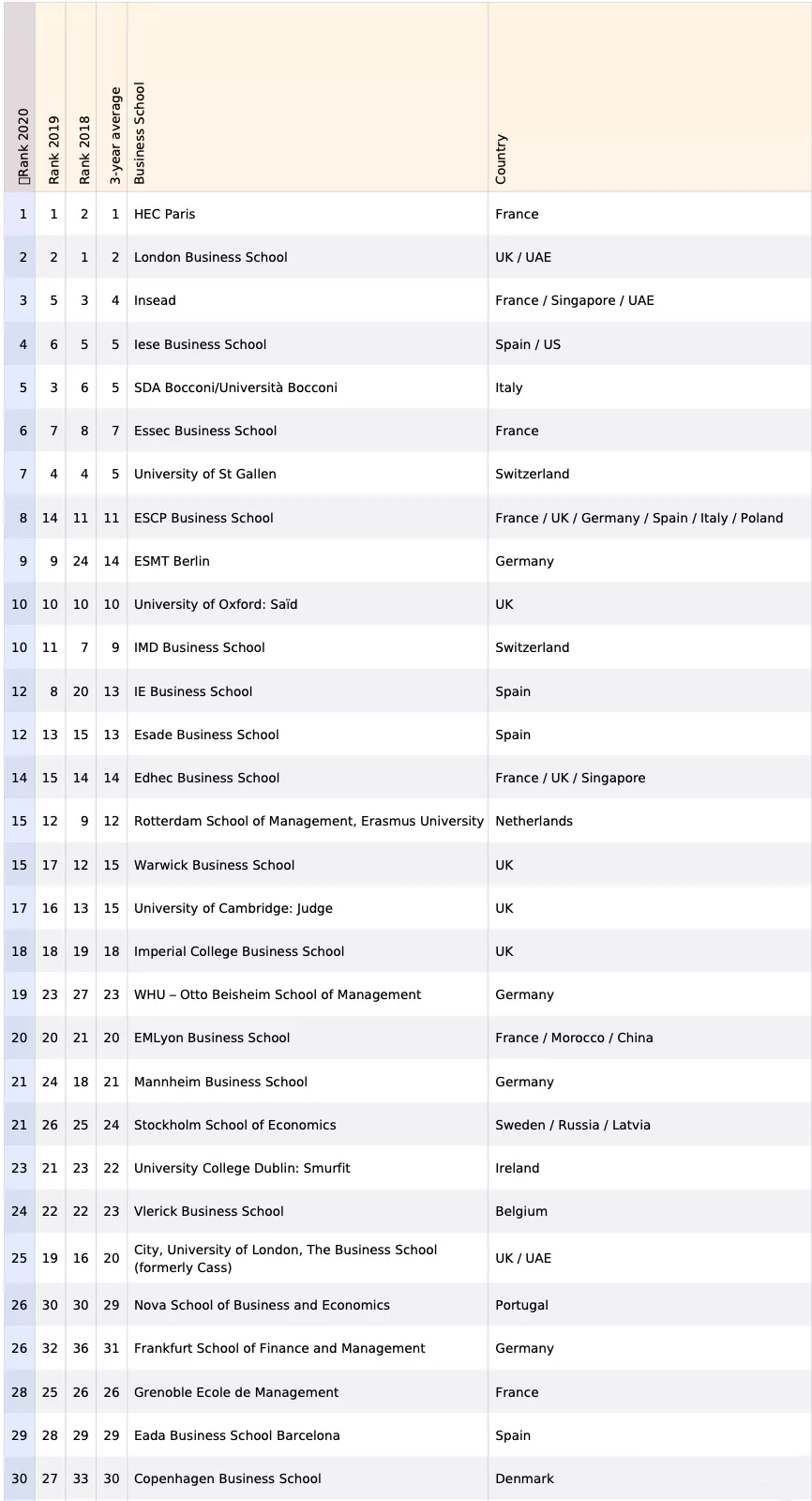 | Rank 2020 | Rank 2019 | Rank 2018 | 3-year average | Business School | Country |
|---|---|---|---|---|---|
| 1 | 1 | 2 | 1 | HEC Paris | France |
| 2 | 2 | 1 | 2 | London Business School | UK / UAE |
| 3 | 5 | 3 | 4 | Insead | France / Singapore / UAE |
| 4 | 6 | 5 | 5 | Iese Business School | Spain / US |
| 5 | 3 | 6 | 5 | SDA Bocconi/Università Bocconi | Italy |
| 6 | 7 | 8 | 7 | Essec Business School | France |
| 7 | 4 | 4 | 5 | University of St Gallen | Switzerland |
| 8 | 14 | 11 | 11 | ESCP Business School | France / UK / Germany / Spain / Italy / Poland |
| 9 | 9 | 24 | 14 | ESMT Berlin | Germany |
| 10 | 10 | 10 | 10 | University of Oxford: Saïd | UK |
| 10 | 11 | 7 | 9 | IMD Business School | Switzerland |
| 12 | 8 | 20 | 13 | IE Business School | Spain |
| 12 | 13 | 15 | 13 | Esade Business School | Spain |
| 14 | 15 | 14 | 14 | Edhec Business School | France / UK / Singapore |
| 15 | 12 | 9 | 12 | Rotterdam School of Management, Erasmus University | Netherlands |
| 15 | 17 | 12 | 15 | Warwick Business School | UK |
| 17 | 16 | 13 | 15 | University of Cambridge: Judge | UK |
| 18 | 18 | 19 | 18 | Imperial College Business School | UK |
| 19 | 23 | 27 | 23 | WHU – Otto Beisheim School of Management | Germany |
| 20 | 20 | 21 | 20 | EMLyon Business School | France / Morocco / China |
| 21 | 24 | 18 | 21 | Mannheim Business School | Germany |
| 21 | 26 | 25 | 24 | Stockholm School of Economics | Sweden / Russia / Latvia |
| 23 | 21 | 23 | 22 | University College Dublin: Smurfit | Ireland |
| 24 | 22 | 22 | 23 | Vlerick Business School | Belgium |
| 25 | 19 | 16 | 20 | City, University of London, The Business School (formerly Cass) | UK / UAE |
| 26 | 30 | 30 | 29 | Nova School of Business and Economics | Portugal |
| 26 | 32 | 36 | 31 | Frankfurt School of Finance and Management | Germany |
| 28 | 25 | 26 | 26 | Grenoble Ecole de Management | France |
| 29 | 28 | 29 | 29 | Eada Business School Barcelona | Spain |
| 30 | 27 | 33 | 30 | Copenhagen Business School | Denmark |